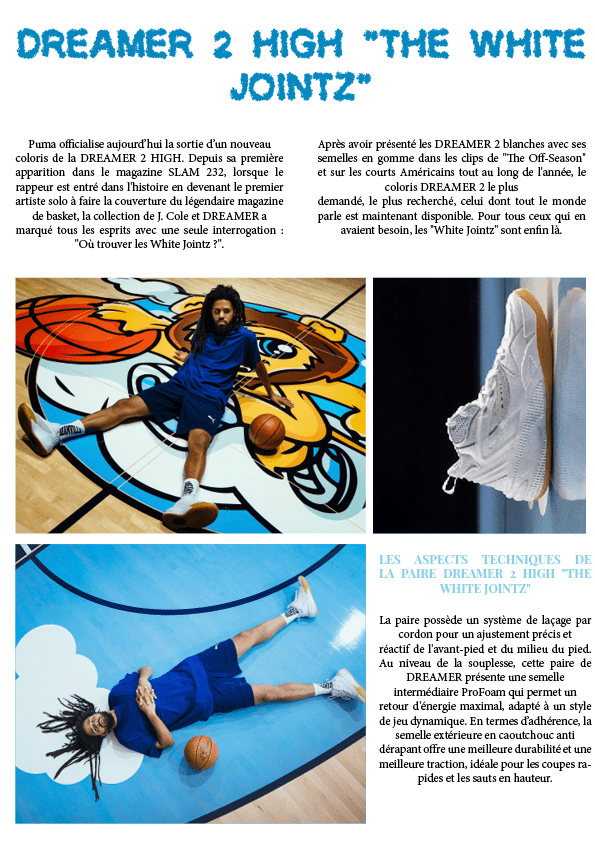 DREAMER 2 HIGH "THE WHITE JOINTZ"

Puma officialise aujourd'hui la sortie d'un nouveau coloris de la DREAMER 2 HIGH. Depuis sa première apparition dans le magazine SLAM 232, lorsque le rappeur est entré dans l'histoire en devenant le premier artiste solo à faire la couverture du légendaire magazine de basket, la collection de J. Cole et DREAMER a marqué tous les esprits avec une seule interrogation : "Où trouver les White Jointz ?".

Après avoir présenté les DREAMER 2 blanches avec ses semelles en gomme dans les clips de "The Off-Season" et sur les courts Américains tout au long de l'année, le coloris DREAMER 2 le plus demandé, le plus recherché, celui dont tout le monde parle est maintenant disponible. Pour tous ceux qui en avaient besoin, les "White Jointz" sont enfin là.

LES ASPECTS TECHNIQUES DE LA PAIRE DREAMER 2 HIGH "THE WHITE JOINTZ"

La paire possède un système de laçage par cordon pour un ajustement précis et réactif de l'avant-pied et du milieu du pied. Au niveau de la souplesse, cette paire de DREAMER présente une semelle intermédiaire ProFoam qui permet un retour d'énergie maximal, adapté à un style de jeu dynamique. En termes d'adhérence, la semelle extérieure en caoutchouc anti dérapant offre une meilleure durabilité et une meilleure traction, idéale pour les coupes rapides et les sauts en hauteur.